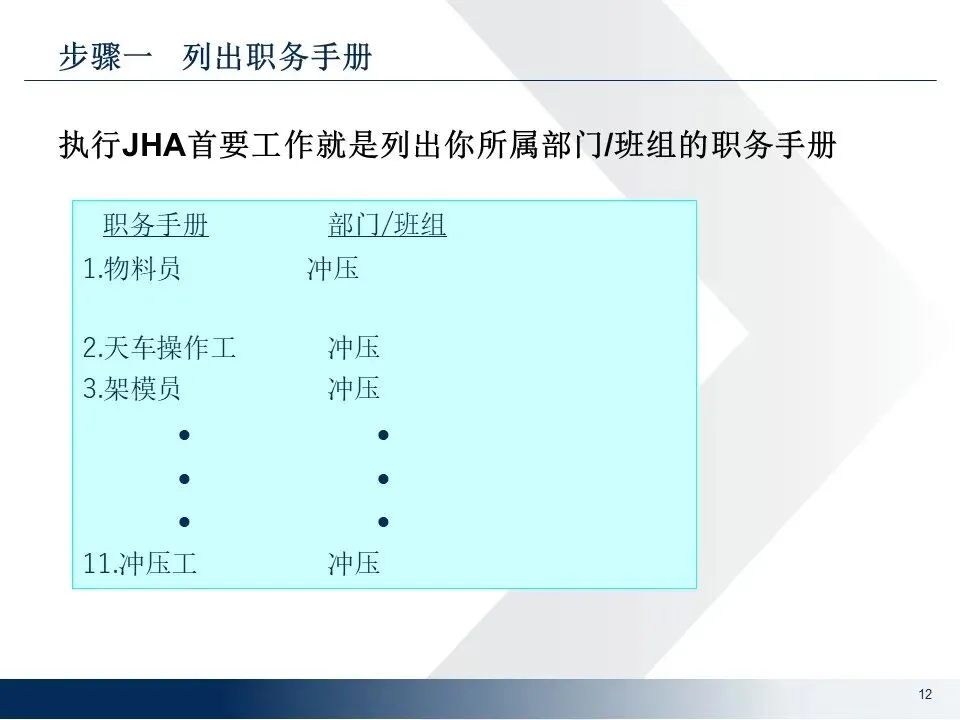 步骤一　列出职务手册

执行JHA首要工作就是列出你所属部门/班组的职务手册

| 职务手册 | 部门/班组 |
|---|---|
| 1.物料员 | 冲压 |
| 2.天车操作工 | 冲压 |
| 3.架模员 | 冲压 |
| • | • |
| • | • |
| • | • |
| 11.冲压工 | 冲压 |

12